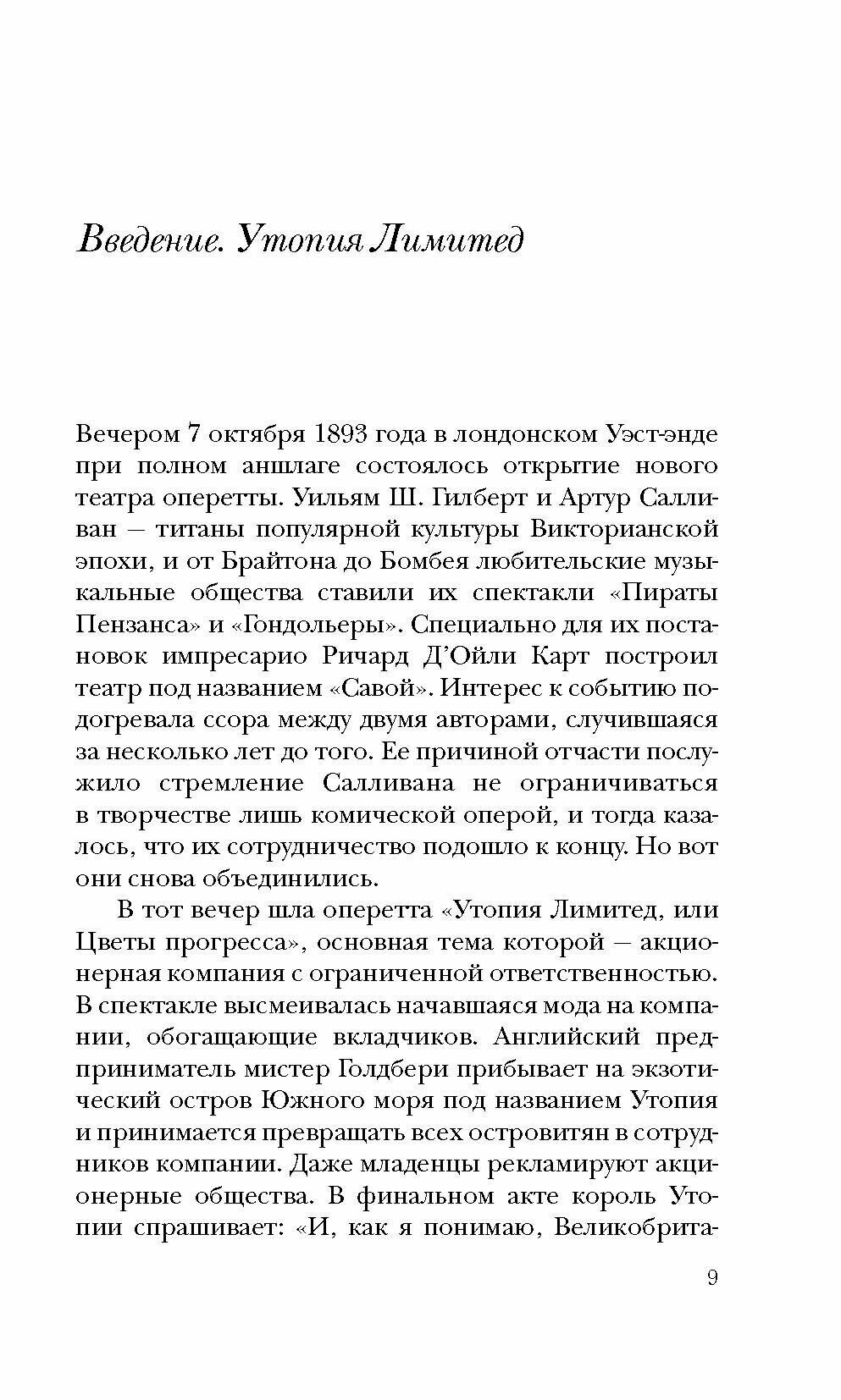 Введение. Утопия Лимитед

Вечером 7 октября 1893 года в лондонском Уэст-энде при полном аншлаге состоялось открытие нового театра оперетты. Уильям Ш. Гилберт и Артур Салливан — титаны популярной культуры Викторианской эпохи, и от Брайтона до Бомбея любительские музыкальные общества ставили их спектакли «Пираты Пензанса» и «Гондольеры». Специально для их постановок импресарио Ричард Д'Ойли Карт построил театр под названием «Савой». Интерес к событию подогревала ссора между двумя авторами, случившаяся за несколько лет до того. Ее причиной отчасти послужило стремление Салливана не ограничиваться в творчестве лишь комической оперой, и тогда казалось, что их сотрудничество подошло к концу. Но вот они снова объединились.

В тот вечер шла оперетта «Утопия Лимитед, или Цветы прогресса», основная тема которой — акционерная компания с ограниченной ответственностью. В спектакле высмеивалась начавшаяся мода на компании, обогащающие вкладчиков. Английский предприниматель мистер Голдбери прибывает на экзотический остров Южного моря под названием Утопия и принимается превращать всех островитян в сотрудников компании. Даже младенцы рекламируют акционерные общества. В финальном акте король Утопии спрашивает: «И, как я понимаю, Великобрита-

9